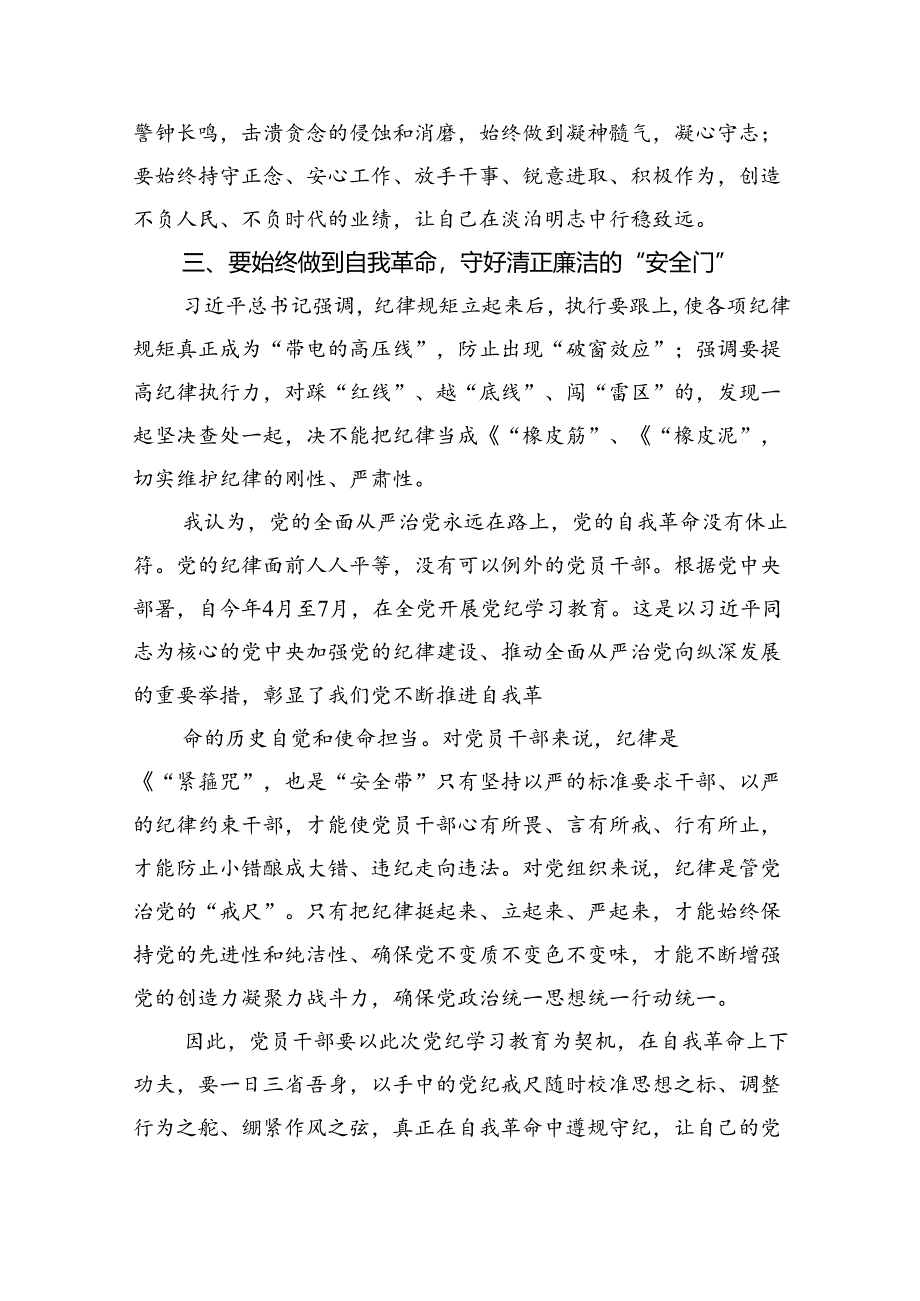 警钟长鸣，击溃贪念的侵蚀和消磨，始终做到凝神髓气，凝心守志；要始终持守正念、安心工作、放手干事、锐意进取、积极作为，创造不负人民、不负时代的业绩，让自己在淡泊明志中行稳致远。

三、要始终做到自我革命，守好清正廉洁的“安全门”

习近平总书记强调，纪律规矩立起来后，执行要跟上，使各项纪律规矩真正成为“带电的高压线”，防止出现“破窗效应”；强调要提高纪律执行力，对踩“红线”、越“底线”、闯“雷区”的，发现一起坚决查处一起，决不能把纪律当成《“橡皮筋”、《“橡皮泥”，切实维护纪律的刚性、严肃性。

我认为，党的全面从严治党永远在路上，党的自我革命没有休止符。党的纪律面前人人平等，没有可以例外的党员干部。根据党中央部署，自今年4月至7月，在全党开展党纪学习教育。这是以习近平同志为核心的党中央加强党的纪律建设、推动全面从严治党向纵深发展的重要举措，彰显了我们党不断推进自我革

命的历史自觉和使命担当。对党员干部来说，纪律是《“紧箍咒”，也是“安全带”只有坚持以严的标准要求干部、以严的纪律约束干部，才能使党员干部心有所畏、言有所戒、行有所止，才能防止小错酿成大错、违纪走向违法。对党组织来说，纪律是管党治党的“戒尺”。只有把纪律挺起来、立起来、严起来，才能始终保持党的先进性和纯洁性、确保党不变质不变色不变味，才能不断增强党的创造力凝聚力战斗力，确保党政治统一思想统一行动统一。

因此，党员干部要以此次党纪学习教育为契机，在自我革命上下功夫，要一日三省吾身，以手中的党纪戒尺随时校准思想之标、调整行为之舵、绷紧作风之弦，真正在自我革命中遵规守纪，让自己的党